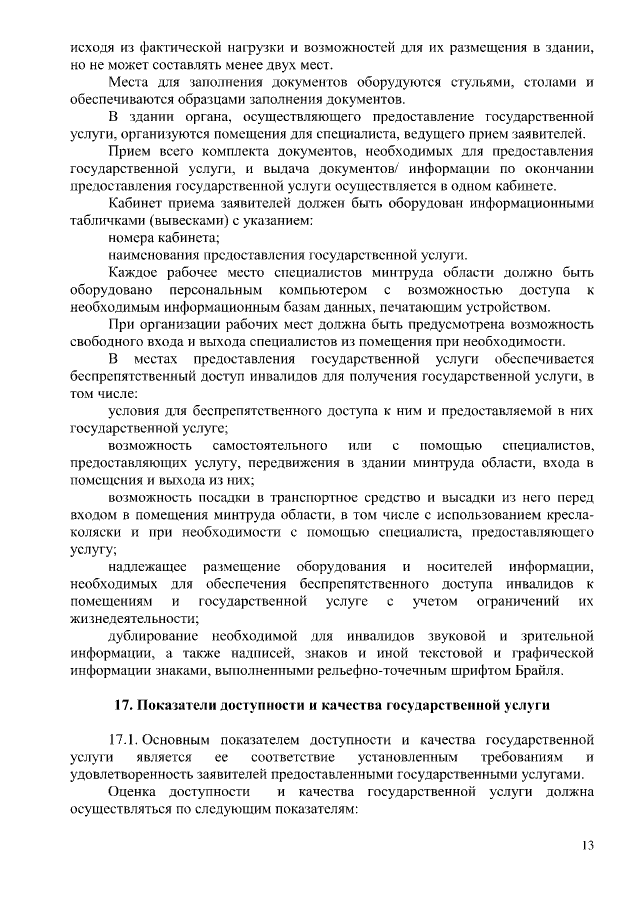 исходя из фактической нагрузки и возможностей для их размещения в здании, но не может составлять менее двух мест.

Места для заполнения документов оборудуются стульями, столами и обеспечиваются образцами заполнения документов.

В здании органа, осуществляющего предоставление государственной услуги, организуются помещения для специалиста, ведущего прием заявителей.

Прием всего комплекта документов, необходимых для предоставления государственной услуги, и выдача документов/ информации по окончании предоставления государственной услуги осуществляется в одном кабинете.

Кабинет приема заявителей должен быть оборудован информационными табличками (вывесками) с указанием:

номера кабинета;

наименования предоставления государственной услуги.

Каждое рабочее место специалистов минтруда области должно быть оборудовано персональным компьютером с возможностью доступа к необходимым информационным базам данных, печатающим устройством.

При организации рабочих мест должна быть предусмотрена возможность свободного входа и выхода специалистов из помещения при необходимости.

В местах предоставления государственной услуги обеспечивается беспрепятственный доступ инвалидов для получения государственной услуги, в том числе:

условия для беспрепятственного доступа к ним и предоставляемой в них государственной услуге;

возможность самостоятельного или с помощью специалистов, предоставляющих услугу, передвижения в здании минтруда области, входа в помещения и выхода из них;

возможность посадки в транспортное средство и высадки из него перед входом в помещения минтруда области, в том числе с использованием кресла-коляски и при необходимости с помощью специалиста, предоставляющего услугу;

надлежащее размещение оборудования и носителей информации, необходимых для обеспечения беспрепятственного доступа инвалидов к помещениям и государственной услуге с учетом ограничений их жизнедеятельности;

дублирование необходимой для инвалидов звуковой и зрительной информации, а также надписей, знаков и иной текстовой и графической информации знаками, выполненными рельефно-точечным шрифтом Брайля.

17. Показатели доступности и качества государственной услуги

17.1. Основным показателем доступности и качества государственной услуги является ее соответствие установленным требованиям и удовлетворенность заявителей предоставленными государственными услугами.

Оценка доступности и качества государственной услуги должна осуществляться по следующим показателям:

13